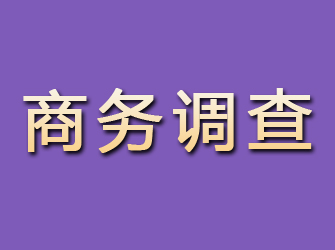 商务调查